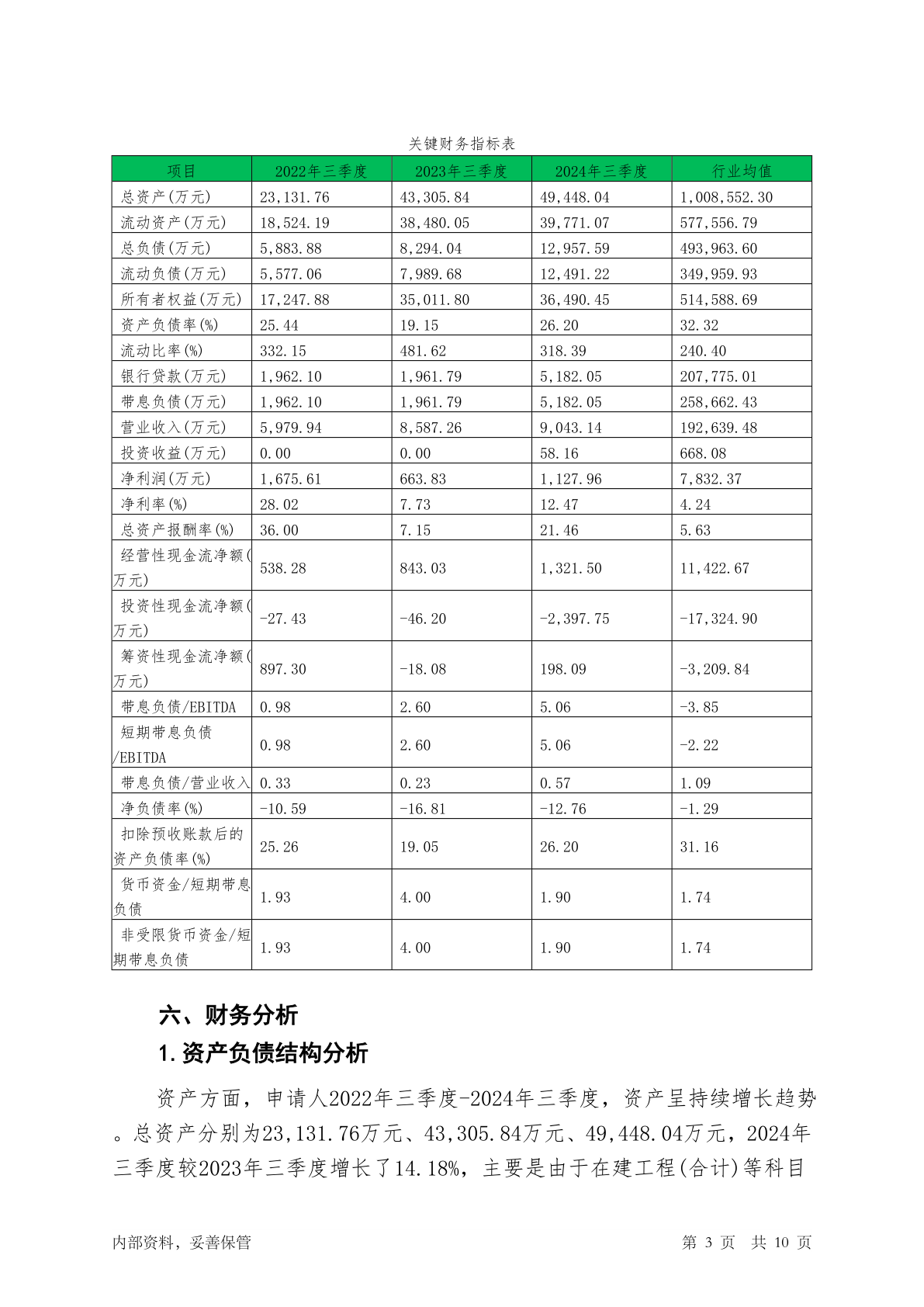 关键财务指标表

| 项目 | 2022年三季度 | 2023年三季度 | 2024年三季度 | 行业均值 |
|---|---|---|---|---|
| 总资产(万元) | 23,131.76 | 43,305.84 | 49,448.04 | 1,008,552.30 |
| 流动资产(万元) | 18,524.19 | 38,480.05 | 39,771.07 | 577,556.79 |
| 总负债(万元) | 5,883.88 | 8,294.04 | 12,957.59 | 493,963.60 |
| 流动负债(万元) | 5,577.06 | 7,989.68 | 12,491.22 | 349,959.93 |
| 所有者权益(万元) | 17,247.88 | 35,011.80 | 36,490.45 | 514,588.69 |
| 资产负债率(%) | 25.44 | 19.15 | 26.20 | 32.32 |
| 流动比率(%) | 332.15 | 481.62 | 318.39 | 240.40 |
| 银行贷款(万元) | 1,962.10 | 1,961.79 | 5,182.05 | 207,775.01 |
| 带息负债(万元) | 1,962.10 | 1,961.79 | 5,182.05 | 258,662.43 |
| 营业收入(万元) | 5,979.94 | 8,587.26 | 9,043.14 | 192,639.48 |
| 投资收益(万元) | 0.00 | 0.00 | 58.16 | 668.08 |
| 净利润(万元) | 1,675.61 | 663.83 | 1,127.96 | 7,832.37 |
| 净利率(%) | 28.02 | 7.73 | 12.47 | 4.24 |
| 总资产报酬率(%) | 36.00 | 7.15 | 21.46 | 5.63 |
| 经营性现金流净额(万元) | 538.28 | 843.03 | 1,321.50 | 11,422.67 |
| 投资性现金流净额(万元) | -27.43 | -46.20 | -2,397.75 | -17,324.90 |
| 筹资性现金流净额(万元) | 897.30 | -18.08 | 198.09 | -3,209.84 |
| 带息负债/EBITDA | 0.98 | 2.60 | 5.06 | -3.85 |
| 短期带息负债/EBITDA | 0.98 | 2.60 | 5.06 | -2.22 |
| 带息负债/营业收入 | 0.33 | 0.23 | 0.57 | 1.09 |
| 净负债率(%) | -10.59 | -16.81 | -12.76 | -1.29 |
| 扣除预收账款后的资产负债率(%) | 25.26 | 19.05 | 26.20 | 31.16 |
| 货币资金/短期带息负债 | 1.93 | 4.00 | 1.90 | 1.74 |
| 非受限货币资金/短期带息负债 | 1.93 | 4.00 | 1.90 | 1.74 |

六、财务分析

1.资产负债结构分析

资产方面，申请人2022年三季度-2024年三季度，资产呈持续增长趋势。总资产分别为23,131.76万元、43,305.84万元、49,448.04万元，2024年三季度较2023年三季度增长了14.18%，主要是由于在建工程(合计)等科目

内部资料，妥善保管

第 3 页 共 10 页